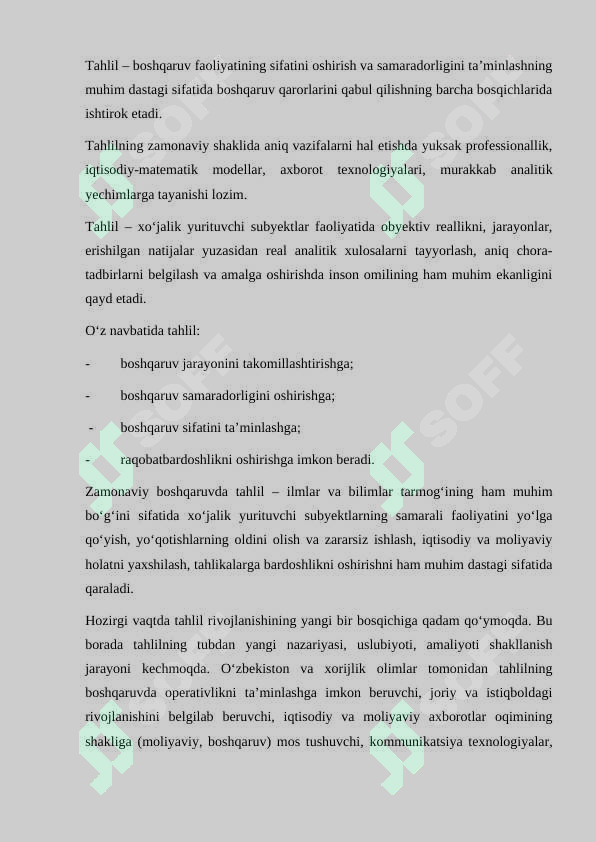 Tahlil – boshqaruv faoliyatining sifatini oshirish va samaradorligini ta’minlashning muhim dastagi sifatida boshqaruv qarorlarini qabul qilishning barcha bosqichlarida ishtirok etadi.

Tahlilning zamonaviy shaklida aniq vazifalarni hal etishda yuksak professionallik, iqtisodiy-matematik modellar, axborot texnologiyalari, murakkab analitik yechimlarga tayanishi lozim.

Tahlil – xo‘jalik yurituvchi subyektlar faoliyatida obyektiv reallikni, jarayonlar, erishilgan natijalar yuzasidan real analitik xulosalarni tayyorlash, aniq chora-tadbirlarni belgilash va amalga oshirishda inson omilining ham muhim ekanligini qayd etadi.

O‘z navbatida tahlil:

- boshqaruv jarayonini takomillashtirishga;

- boshqaruv samaradorligini oshirishga;

- boshqaruv sifatini ta’minlashga;

- raqobatbardoshlikni oshirishga imkon beradi.

Zamonaviy boshqaruvda tahlil – ilmlar va bilimlar tarmog‘ining ham muhim bo‘g‘ini sifatida xo‘jalik yurituvchi subyektlarning samarali faoliyatini yo‘lga qo‘yish, yo‘qotishlarning oldini olish va zararsiz ishlash, iqtisodiy va moliyaviy holatni yaxshilash, tahlikalarga bardoshlikni oshirishni ham muhim dastagi sifatida qaraladi.

Hozirgi vaqtda tahlil rivojlanishining yangi bir bosqichiga qadam qo‘ymoqda. Bu borada tahlilning tubdan yangi nazariyasi, uslubiyoti, amaliyoti shakllanish jarayoni kechmoqda. O‘zbekiston va xorijlik olimlar tomonidan tahlilning boshqaruvda operativlikni ta’minlashga imkon beruvchi, joriy va istiqboldagi rivojlanishini belgilab beruvchi, iqtisodiy va moliyaviy axborotlar oqimining shakliga (moliyaviy, boshqaruv) mos tushuvchi, kommunikatsiya texnologiyalar,